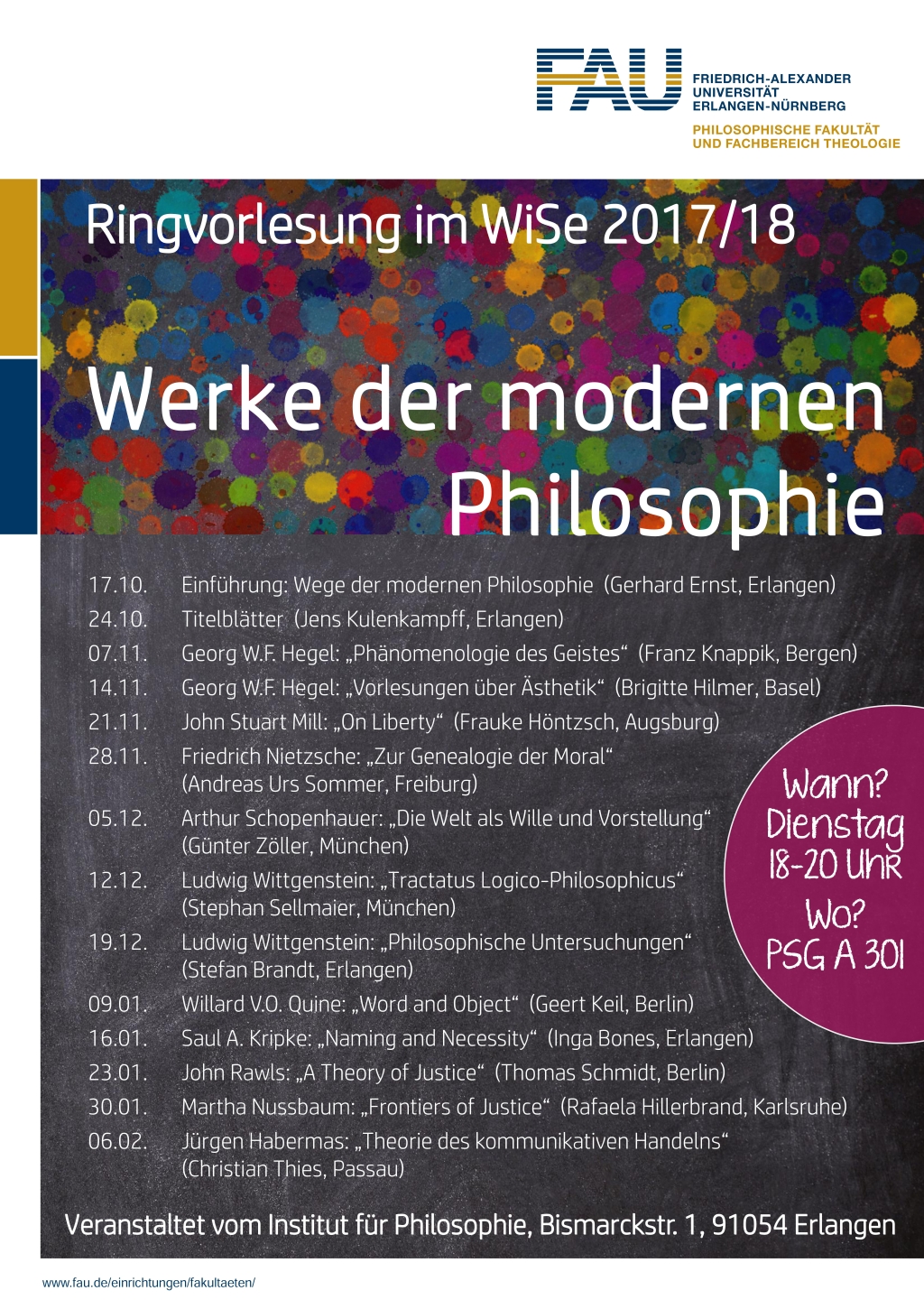 FAU
FRIEDRICH-ALEXANDER
UNIVERSITÄT
ERLANGEN-NÜRNBERG
PHILOSOPHISCHE FAKULTÄT
UND FACHBEREICH THEOLOGIE

Ringvorlesung im WiSe 2017/18

Werke der modernen Philosophie

17.10. Einführung: Wege der modernen Philosophie (Gerhard Ernst, Erlangen)
24.10. Titelblätter (Jens Kulenkampff, Erlangen)
07.11. Georg W.F. Hegel: „Phänomenologie des Geistes“ (Franz Knappik, Bergen)
14.11. Georg W.F. Hegel: „Vorlesungen über Ästhetik“ (Brigitte Hilmer, Basel)
21.11. John Stuart Mill: „On Liberty“ (Frauke Höntzsch, Augsburg)
28.11. Friedrich Nietzsche: „Zur Genealogie der Moral“ (Andreas Urs Sommer, Freiburg)
05.12. Arthur Schopenhauer: „Die Welt als Wille und Vorstellung“ (Günter Zöller, München)
12.12. Ludwig Wittgenstein: „Tractatus Logico-Philosophicus“ (Stephan Sellmaier, München)
19.12. Ludwig Wittgenstein: „Philosophische Untersuchungen“ (Stefan Brandt, Erlangen)
09.01. Willard V.O. Quine: „Word and Object“ (Geert Keil, Berlin)
16.01. Saul A. Kripke: „Naming and Necessity“ (Inga Bones, Erlangen)
23.01. John Rawls: „A Theory of Justice“ (Thomas Schmidt, Berlin)
30.01. Martha Nussbaum: „Frontiers of Justice“ (Rafaela Hillerbrand, Karlsruhe)
06.02. Jürgen Habermas: „Theorie des kommunikativen Handelns“ (Christian Thies, Passau)

Wann?
Dienstag
18-20 Uhr
Wo?
PSG A 301

Veranstaltet vom Institut für Philosophie, Bismarckstr. 1, 91054 Erlangen

www.fau.de/einrichtungen/fakultaeten/